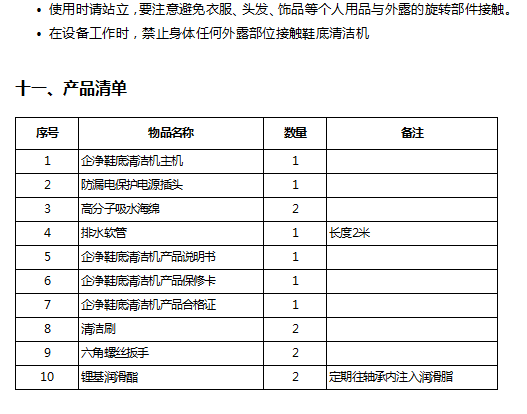 • 使用时请站立，要注意避免衣服、头发、饰品等个人用品与外露的旋转部件接触。
• 在设备工作时，禁止身体任何外露部位接触鞋底清洁机

十一、产品清单

| 序号 | 物品名称 | 数量 | 备注 |
|---|---|---|---|
| 1 | 企净鞋底清洁机主机 | 1 | |
| 2 | 防漏电保护电源插头 | 1 | |
| 3 | 高分子吸水海绵 | 2 | |
| 4 | 排水软管 | 1 | 长度2米 |
| 5 | 企净鞋底清洁机产品说明书 | 1 | |
| 6 | 企净鞋底清洁机产品保修卡 | 1 | |
| 7 | 企净鞋底清洁机产品合格证 | 1 | |
| 8 | 清洁刷 | 2 | |
| 9 | 六角螺丝扳手 | 2 | |
| 10 | 锂基润滑脂 | 2 | 定期往轴承内注入润滑脂 |